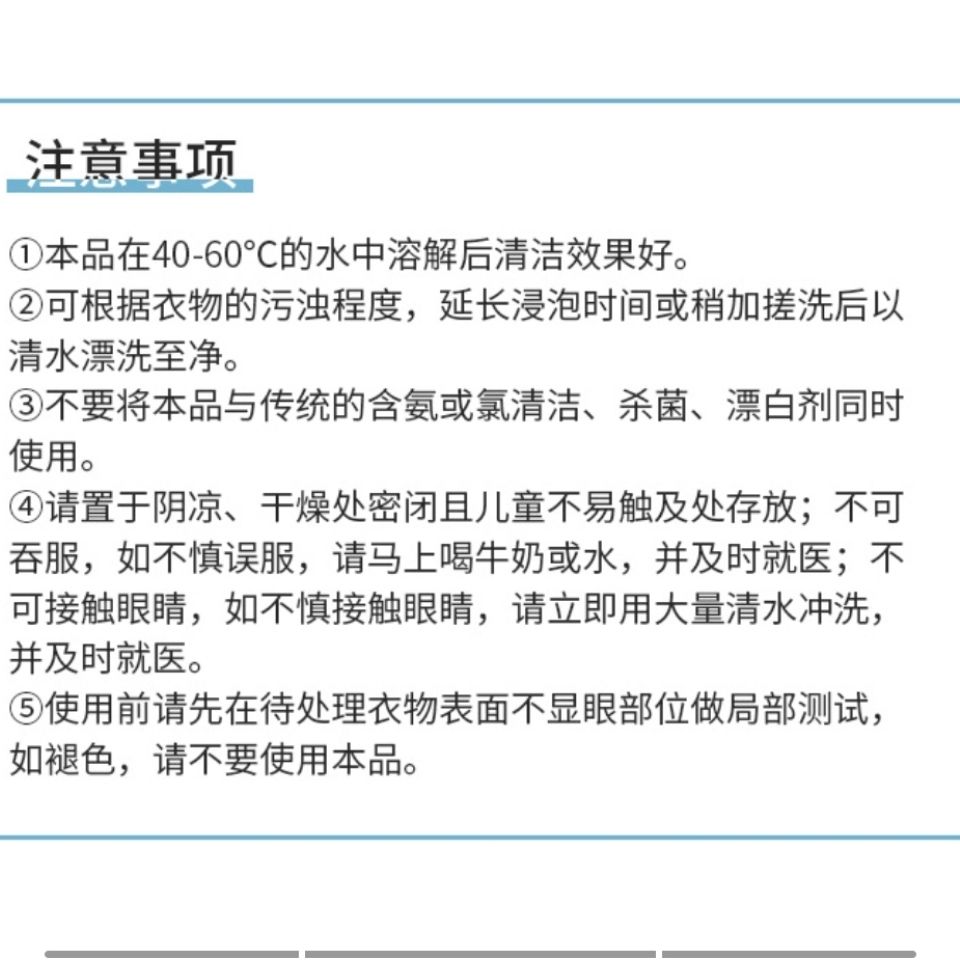 注意事项

①本品在40-60°C的水中溶解后清洁效果好。
②可根据衣物的污浊程度，延长浸泡时间或稍加搓洗后以清水漂洗至净。
③不要将本品与传统的含氨或氯清洁、杀菌、漂白剂同时使用。
④请置于阴凉、干燥处密闭且儿童不易触及处存放；不可吞服，如不慎误服，请马上喝牛奶或水，并及时就医；不可接触眼睛，如不慎接触眼睛，请立即用大量清水冲洗，并及时就医。
⑤使用前请先在待处理衣物表面不显眼部位做局部测试，如褪色，请不要使用本品。